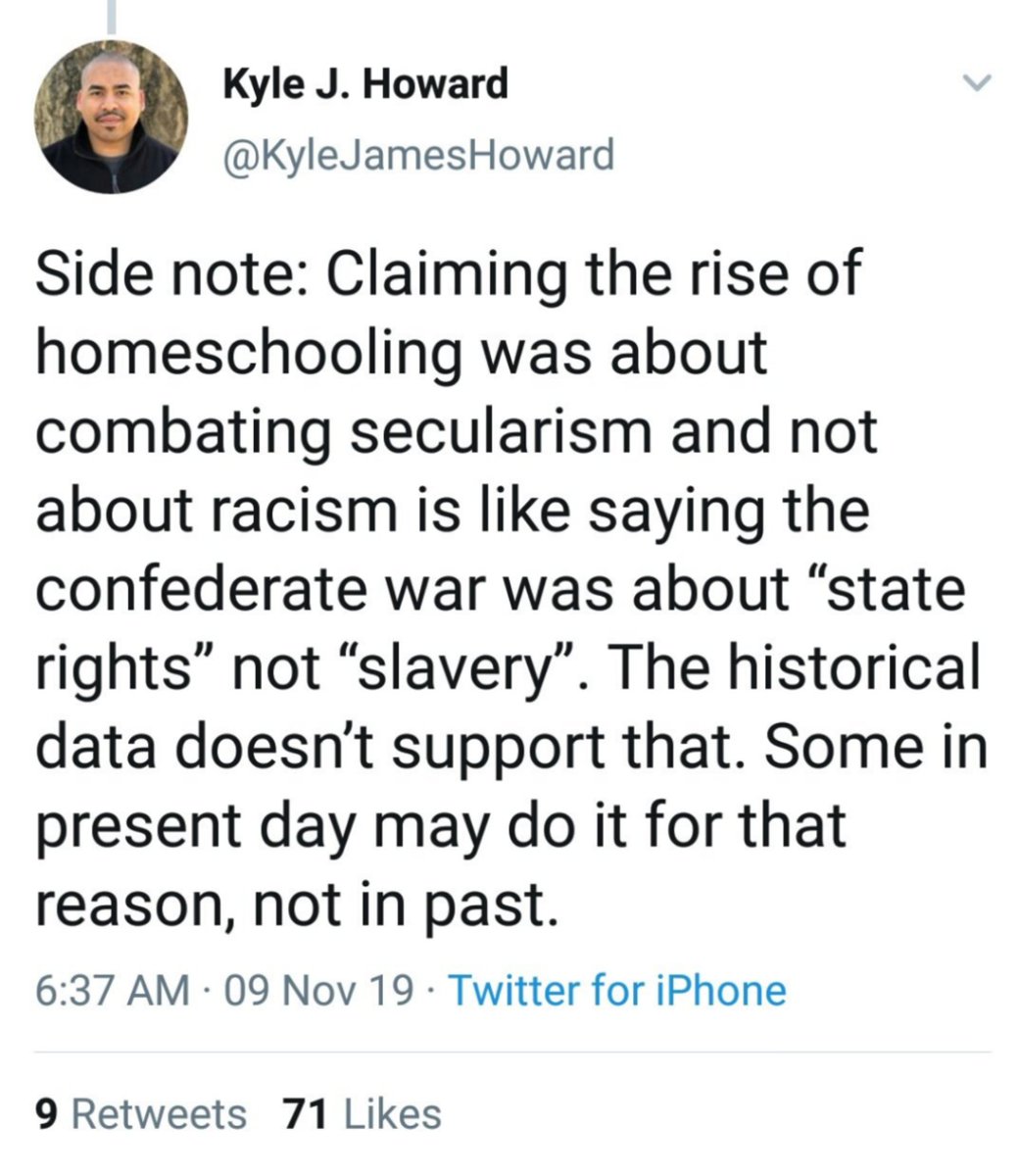 Kyle J. Howard
@KyleJamesHoward

Side note: Claiming the rise of homeschooling was about combating secularism and not about racism is like saying the confederate war was about “state rights” not “slavery”. The historical data doesn’t support that. Some in present day may do it for that reason, not in past.

6:37 AM · 09 Nov 19 · Twitter for iPhone

9 Retweets 71 Likes